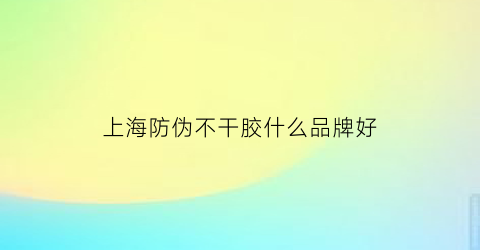 上海防伪不干胶什么品牌好